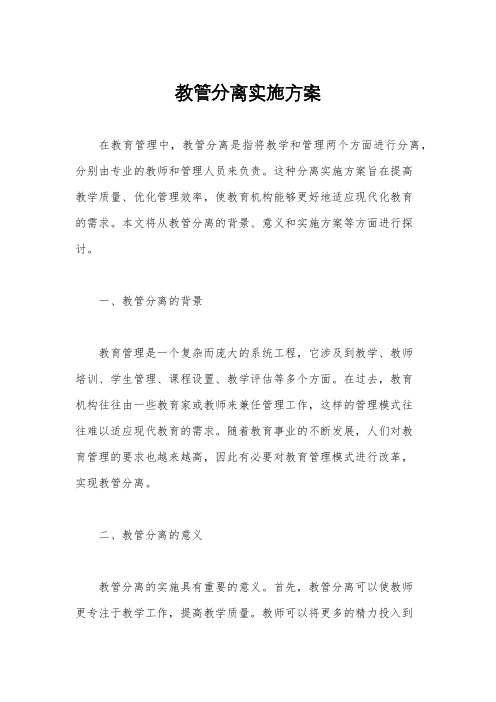 教管分离实施方案

在教育管理中，教管分离是指将教学和管理两个方面进行分离，分别由专业的教师和管理人员来负责。这种分离实施方案旨在提高教学质量、优化管理效率，使教育机构能够更好地适应现代化教育的需求。本文将从教管分离的背景、意义和实施方案等方面进行探讨。

一、教管分离的背景

教育管理是一个复杂而庞大的系统工程，它涉及到教学、教师培训、学生管理、课程设置、教学评估等多个方面。在过去，教育机构往往由一些教育家或教师来兼任管理工作，这样的管理模式往往难以适应现代教育的需求。随着教育事业的不断发展，人们对教育管理的要求也越来越高，因此有必要对教育管理模式进行改革，实现教管分离。

二、教管分离的意义

教管分离的实施具有重要的意义。首先，教管分离可以使教师更专注于教学工作，提高教学质量。教师可以将更多的精力投入到